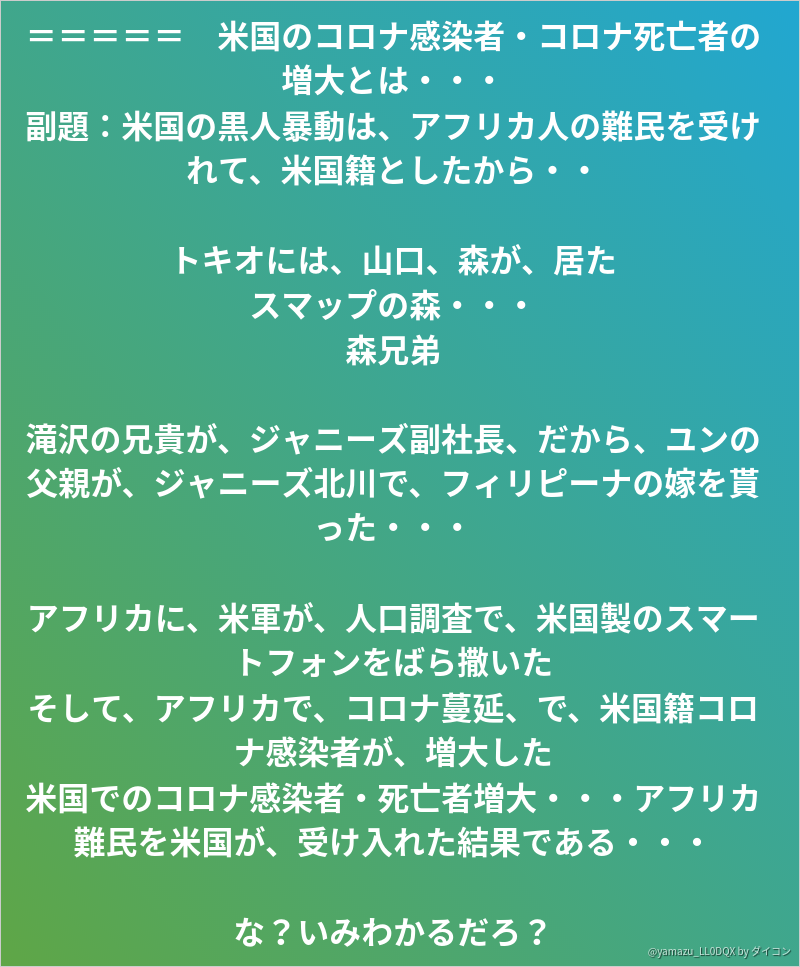 ＝＝＝＝＝　米国のコロナ感染者・コロナ死亡者の増大とは・・・
副題：米国の黒人暴動は、アフリカ人の難民を受けれて、米国籍としたから・・

トキオには、山口、森が、居た
スマップの森・・・
森兄弟

滝沢の兄貴が、ジャニーズ副社長、だから、ユンの父親が、ジャニーズ北川で、フィリピーナの嫁を貰った・・・

アフリカに、米軍が、人口調査で、米国製のスマートフォンをばら撒いた
そして、アフリカで、コロナ蔓延、で、米国籍コロナ感染者が、増大した
米国でのコロナ感染者・死亡者増大・・・アフリカ難民を米国が、受け入れた結果である・・・

な？いみわかるだろ？

@yamazu_LL0DQX by ダイコン